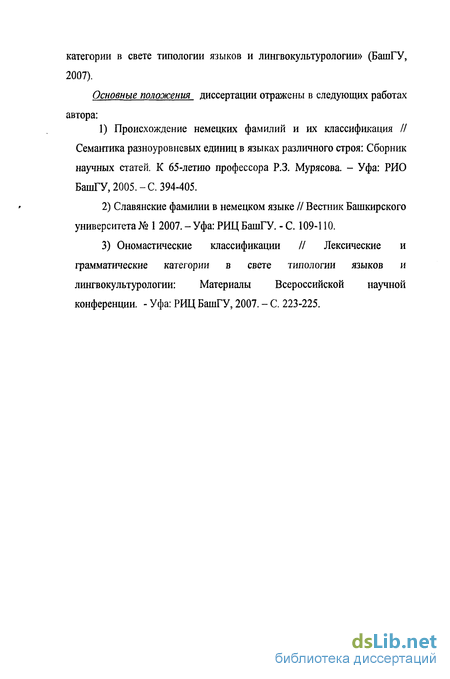 категории в свете типологии языков и лингвокультурологии» (БашГУ, 2007).

Основные положения диссертации отражены в следующих работах автора:

1) Происхождение немецких фамилий и их классификация // Семантика разноуровневых единиц в языках различного строя: Сборник научных статей. К 65-летию профессора Р.З. Мурясова. – Уфа: РИО БашГУ, 2005. – С. 394-405.

2) Славянские фамилии в немецком языке // Вестник Башкирского университета № 1 2007. – Уфа: РИЦ БашГУ. - С. 109-110.

3) Ономастические классификации // Лексические и грамматические категории в свете типологии языков и лингвокультурологии: Материалы Всероссийской научной конференции. - Уфа: РИЦ БашГУ, 2007. – С. 223-225.

dsLib.net
библиотека диссертаций